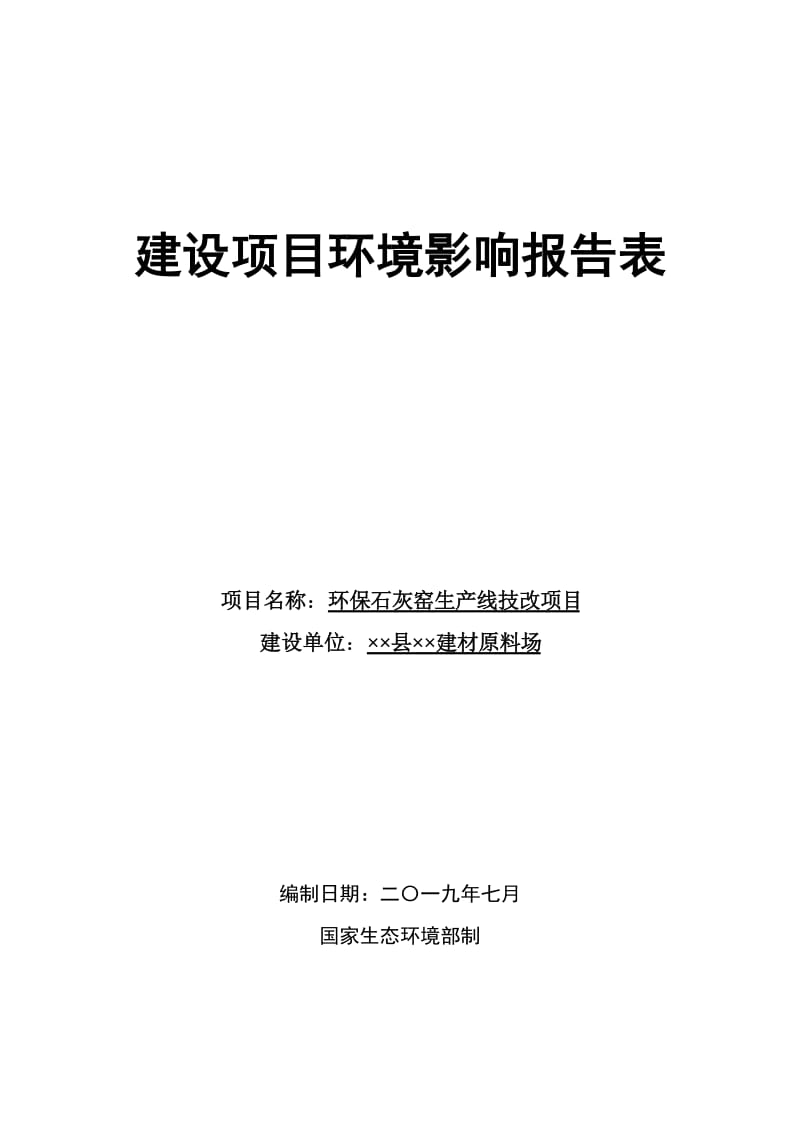 建设项目环境影响报告表

项目名称：环保石灰窑生产线技改项目

建设单位：××县××建材原料场

编制日期：二〇一九年七月

国家生态环境部制